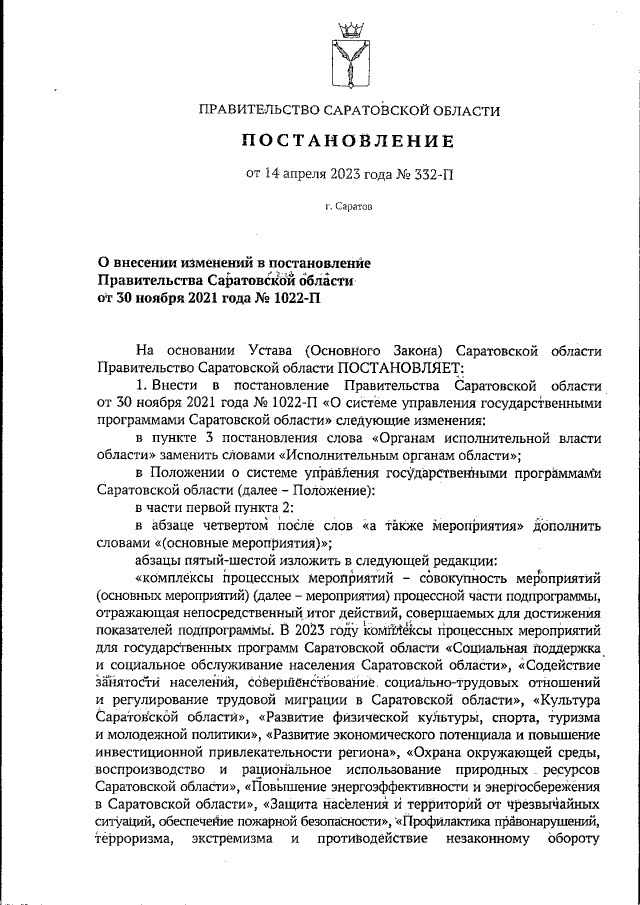 ПРАВИТЕЛЬСТВО САРАТОВСКОЙ ОБЛАСТИ

ПОСТАНОВЛЕНИЕ

от 14 апреля 2023 года № 332-П

г. Саратов

О внесении изменений в постановление Правительства Саратовской области от 30 ноября 2021 года № 1022-П

На основании Устава (Основного Закона) Саратовской области Правительство Саратовской области ПОСТАНОВЛЯЕТ:

1. Внести в постановление Правительства Саратовской области от 30 ноября 2021 года № 1022-П «О системе управления государственными программами Саратовской области» следующие изменения:

в пункте 3 постановления слова «Органам исполнительной власти области» заменить словами «Исполнительным органам области»;

в Положении о системе управления государственными программами Саратовской области (далее – Положение):

в части первой пункта 2:

в абзаце четвертом после слов «а также мероприятия» дополнить словами «(основные мероприятия)»;

абзацы пятый-шестой изложить в следующей редакции:

«комплексы процессных мероприятий – совокупность мероприятий (основных мероприятий) (далее – мероприятия) процессной части подпрограммы, отражающая непосредственный итог действий, совершаемых для достижения показателей подпрограммы. В 2023 году комплексы процессных мероприятий для государственных программ Саратовской области «Социальная поддержка и социальное обслуживание населения Саратовской области», «Содействие занятости населения, совершенствование социально-трудовых отношений и регулирование трудовой миграции в Саратовской области», «Культура Саратовской области», «Развитие физической культуры, спорта, туризма и молодежной политики», «Развитие экономического потенциала и повышение инвестиционной привлекательности региона», «Охрана окружающей среды, воспроизводство и рациональное использование природных ресурсов Саратовской области», «Повышение энергоэффективности и энергосбережения в Саратовской области», «Защита населения и территорий от чрезвычайных ситуаций, обеспечение пожарной безопасности», «Профилактика правонарушений, терроризма, экстремизма и противодействие незаконному обороту